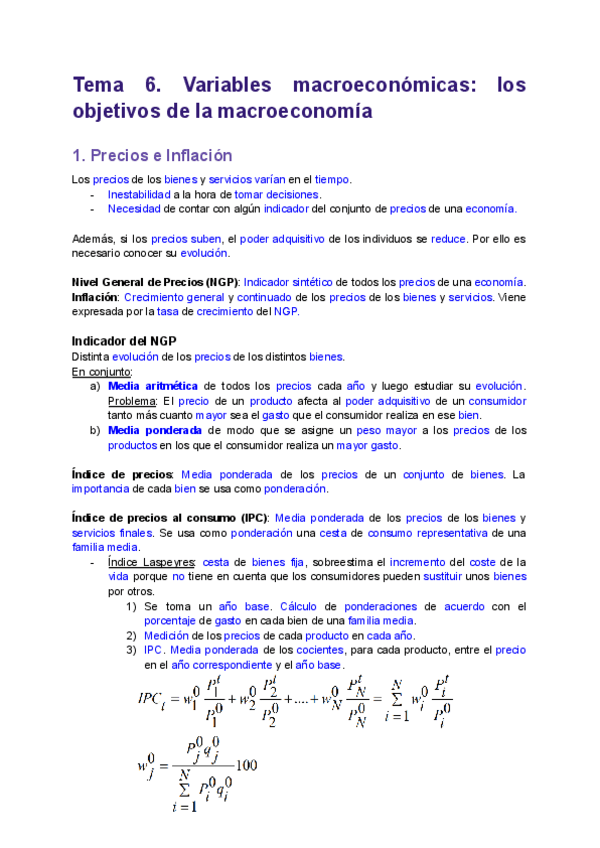 Tema 6. Variables macroeconómicas: los objetivos de la macroeconomía

1. Precios e Inflación

Los precios de los bienes y servicios varían en el tiempo.
- Inestabilidad a la hora de tomar decisiones.
- Necesidad de contar con algún indicador del conjunto de precios de una economía.

Además, si los precios suben, el poder adquisitivo de los individuos se reduce. Por ello es necesario conocer su evolución.

Nivel General de Precios (NGP): Indicador sintético de todos los precios de una economía.
Inflación: Crecimiento general y continuado de los precios de los bienes y servicios. Viene expresada por la tasa de crecimiento del NGP.

Indicador del NGP
Distinta evolución de los precios de los distintos bienes.
En conjunto:
a) Media aritmética de todos los precios cada año y luego estudiar su evolución. Problema: El precio de un producto afecta al poder adquisitivo de un consumidor tanto más cuanto mayor sea el gasto que el consumidor realiza en ese bien.
b) Media ponderada de modo que se asigne un peso mayor a los precios de los productos en los que el consumidor realiza un mayor gasto.

Índice de precios: Media ponderada de los precios de un conjunto de bienes. La importancia de cada bien se usa como ponderación.

Índice de precios al consumo (IPC): Media ponderada de los precios de los bienes y servicios finales. Se usa como ponderación una cesta de consumo representativa de una familia media.
- Índice Laspeyres: cesta de bienes fija, sobreestima el incremento del coste de la vida porque no tiene en cuenta que los consumidores pueden sustituir unos bienes por otros.
1) Se toma un año base. Cálculo de ponderaciones de acuerdo con el porcentaje de gasto en cada bien de una familia media.
2) Medición de los precios de cada producto en cada año.
3) IPC. Media ponderada de los cocientes, para cada producto, entre el precio en el año correspondiente y el año base.

$IPC_t = w_1^0 \frac{P_1^t}{P_1^0} + w_2^0 \frac{P_2^t}{P_2^0} + .... + w_N^0 \frac{P_N^t}{P_N^0} = \sum_{i=1}^{N} w_i^0 \frac{P_i^t}{P_i^0}$

$w_j^0 = \frac{P_j^0 q_j^0}{\sum_{i=1}^{N} P_i^0 q_i^0} 100$